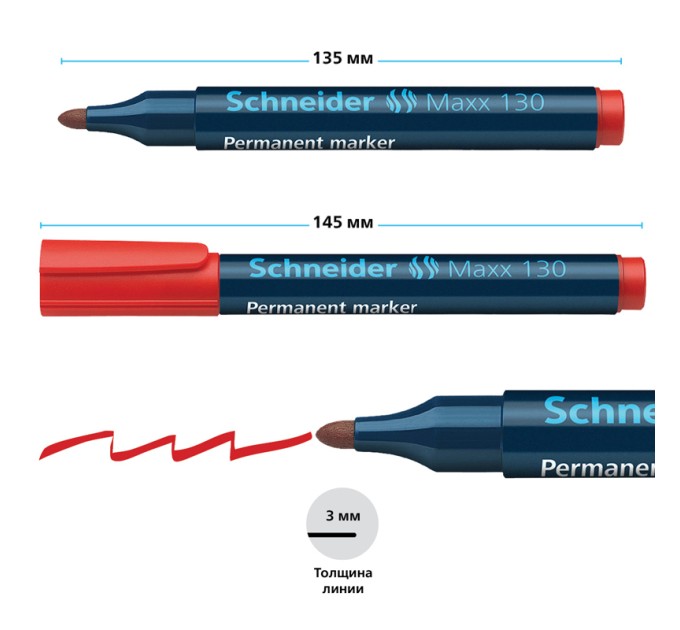 135 мм

Schneider Maxx 130
Permanent marker

145 мм

Schneider Maxx 130
Permanent marker

Schne
Permaner

3 мм

Толщина линии